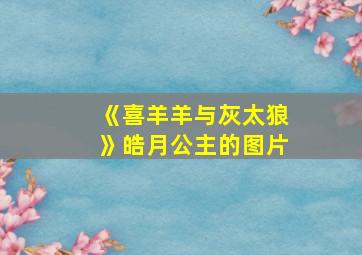 《喜羊羊与灰太狼》皓月公主的图片